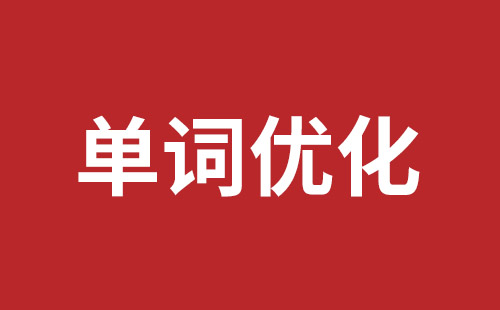 单词优化